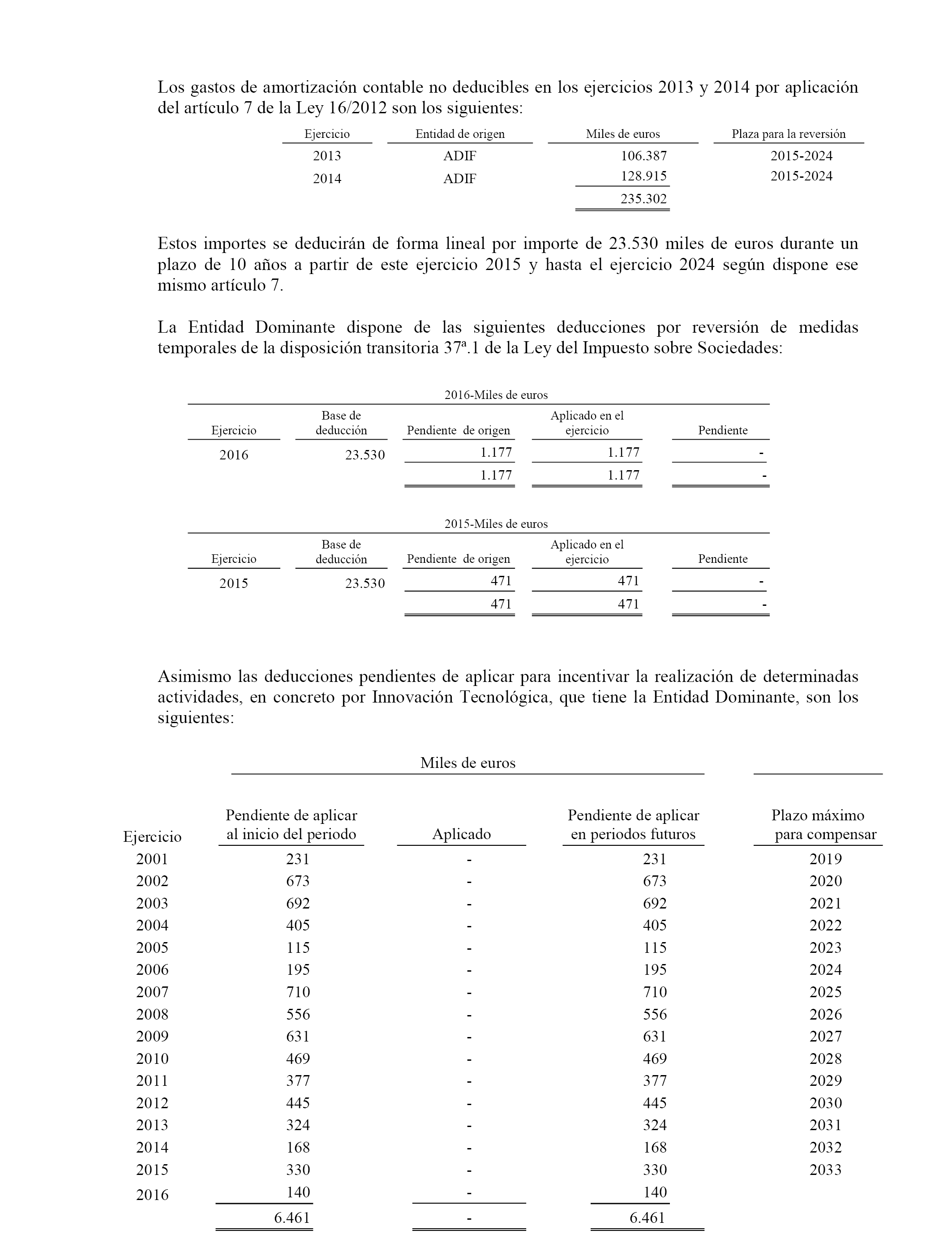 Los gastos de amortización contable no deducibles en los ejercicios 2013 y 2014 por aplicación del artículo 7 de la Ley 16/2012 son los siguientes:

| Ejercicio | Entidad de origen | Miles de euros | Plaza para la reversión |
|---|---|---|---|
| 2013 | ADIF | 106.387 | 2015-2024 |
| 2014 | ADIF | 128.915 | 2015-2024 |
| | | 235.302 | |

Estos importes se deducirán de forma lineal por importe de 23.530 miles de euros durante un plazo de 10 años a partir de este ejercicio 2015 y hasta el ejercicio 2024 según dispone ese mismo artículo 7.

La Entidad Dominante dispone de las siguientes deducciones por reversión de medidas temporales de la disposición transitoria 37ª.1 de la Ley del Impuesto sobre Sociedades:

2016-Miles de euros

| Ejercicio | Base de deducción | Pendiente de origen | Aplicado en el ejercicio | Pendiente |
|---|---|---|---|---|
| 2016 | 23.530 | 1.177 | 1.177 | - |
| | | 1.177 | 1.177 | - |

2015-Miles de euros

| Ejercicio | Base de deducción | Pendiente de origen | Aplicado en el ejercicio | Pendiente |
|---|---|---|---|---|
| 2015 | 23.530 | 471 | 471 | - |
| | | 471 | 471 | - |

Asimismo las deducciones pendientes de aplicar para incentivar la realización de determinadas actividades, en concreto por Innovación Tecnológica, que tiene la Entidad Dominante, son los siguientes:

Miles de euros

| Ejercicio | Pendiente de aplicar al inicio del periodo | Aplicado | Pendiente de aplicar en periodos futuros | Plazo máximo para compensar |
|---|---|---|---|---|
| 2001 | 231 | - | 231 | 2019 |
| 2002 | 673 | - | 673 | 2020 |
| 2003 | 692 | - | 692 | 2021 |
| 2004 | 405 | - | 405 | 2022 |
| 2005 | 115 | - | 115 | 2023 |
| 2006 | 195 | - | 195 | 2024 |
| 2007 | 710 | - | 710 | 2025 |
| 2008 | 556 | - | 556 | 2026 |
| 2009 | 631 | - | 631 | 2027 |
| 2010 | 469 | - | 469 | 2028 |
| 2011 | 377 | - | 377 | 2029 |
| 2012 | 445 | - | 445 | 2030 |
| 2013 | 324 | - | 324 | 2031 |
| 2014 | 168 | - | 168 | 2032 |
| 2015 | 330 | - | 330 | 2033 |
| 2016 | 140 | - | 140 | |
| | 6.461 | - | 6.461 | |